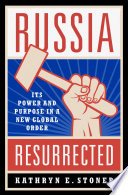 RUSSIA

ITS POWER AND PURPOSE IN A NEW GLOBAL ORDER

RESURRECTED

KATHRYN E. STONER